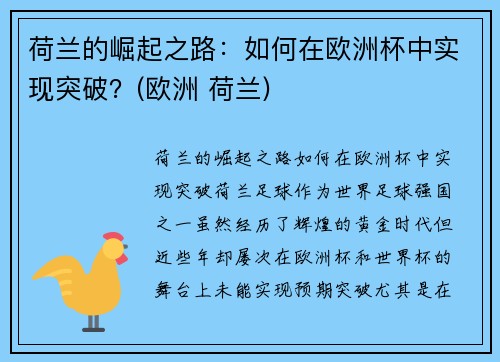 荷兰的崛起之路：如何在欧洲杯中实现突破？(欧洲 荷兰)

荷兰的崛起之路如何在欧洲杯中实现突破荷兰足球作为世界足球强国之一虽然经历了辉煌的黄金时代但近些年却屡次在欧洲杯和世界杯的舞台上未能实现预期突破尤其是在